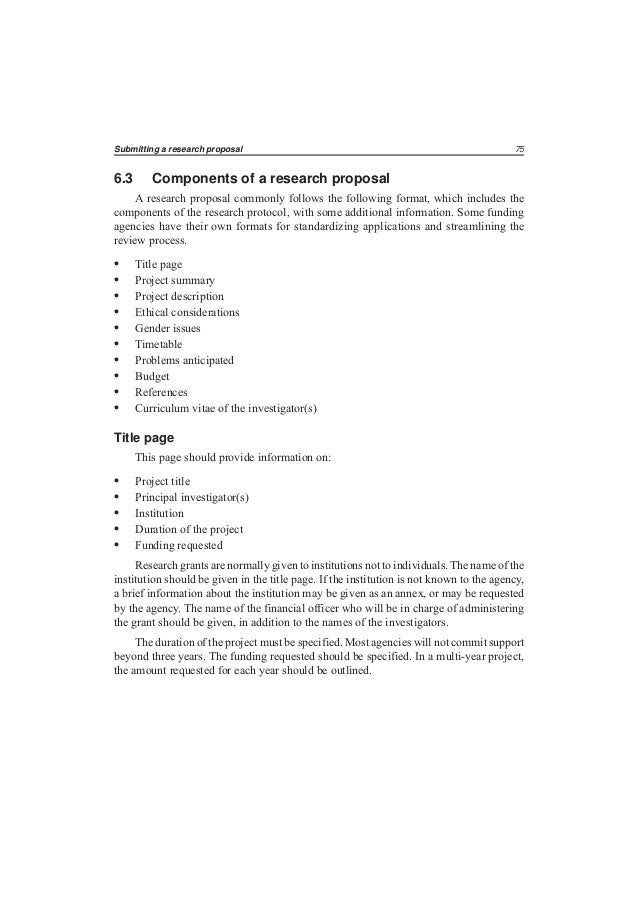 Submitting a research proposal 75

6.3 Components of a research proposal

A research proposal commonly follows the following format, which includes the components of the research protocol, with some additional information. Some funding agencies have their own formats for standardizing applications and streamlining the review process.

• Title page
• Project summary
• Project description
• Ethical considerations
• Gender issues
• Timetable
• Problems anticipated
• Budget
• References
• Curriculum vitae of the investigator(s)

Title page

This page should provide information on:

• Project title
• Principal investigator(s)
• Institution
• Duration of the project
• Funding requested

Research grants are normally given to institutions not to individuals. The name of the institution should be given in the title page. If the institution is not known to the agency, a brief information about the institution may be given as an annex, or may be requested by the agency. The name of the financial officer who will be in charge of administering the grant should be given, in addition to the names of the investigators.

The duration of the project must be specified. Most agencies will not commit support beyond three years. The funding requested should be specified. In a multi-year project, the amount requested for each year should be outlined.